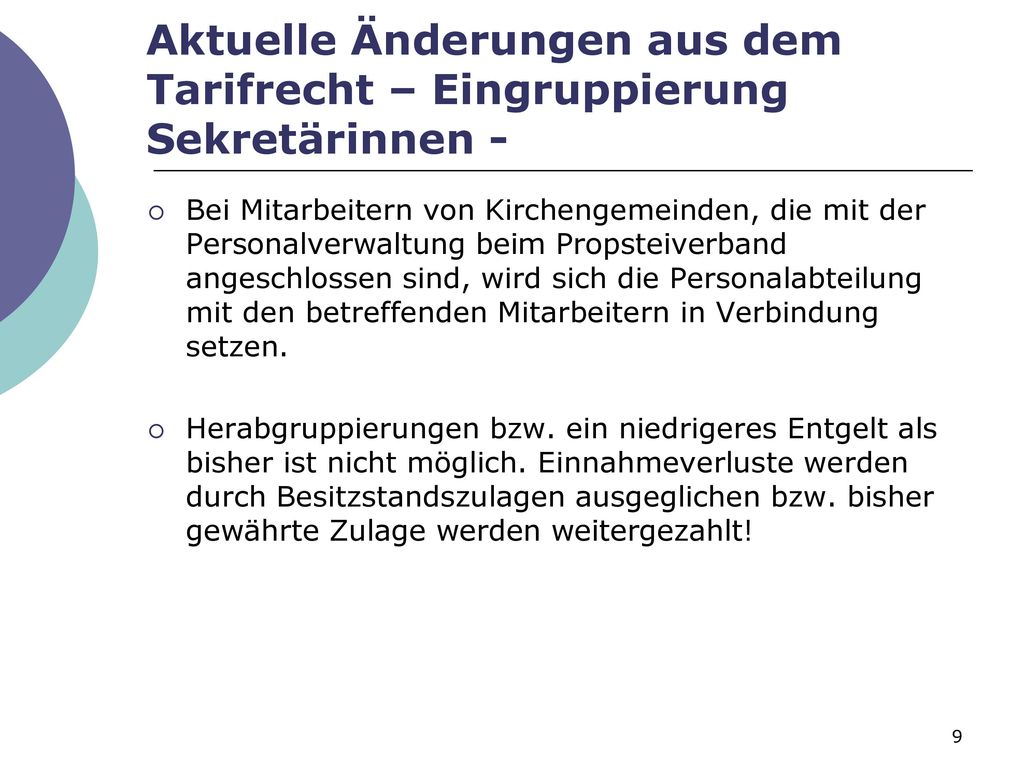 Aktuelle Änderungen aus dem Tarifrecht – Eingruppierung Sekretärinnen -

Bei Mitarbeitern von Kirchengemeinden, die mit der Personalverwaltung beim Propsteiverband angeschlossen sind, wird sich die Personalabteilung mit den betreffenden Mitarbeitern in Verbindung setzen.

Herabgruppierungen bzw. ein niedrigeres Entgelt als bisher ist nicht möglich. Einnahmeverluste werden durch Besitzstandszulagen ausgeglichen bzw. bisher gewährte Zulage werden weitergezahlt!

9